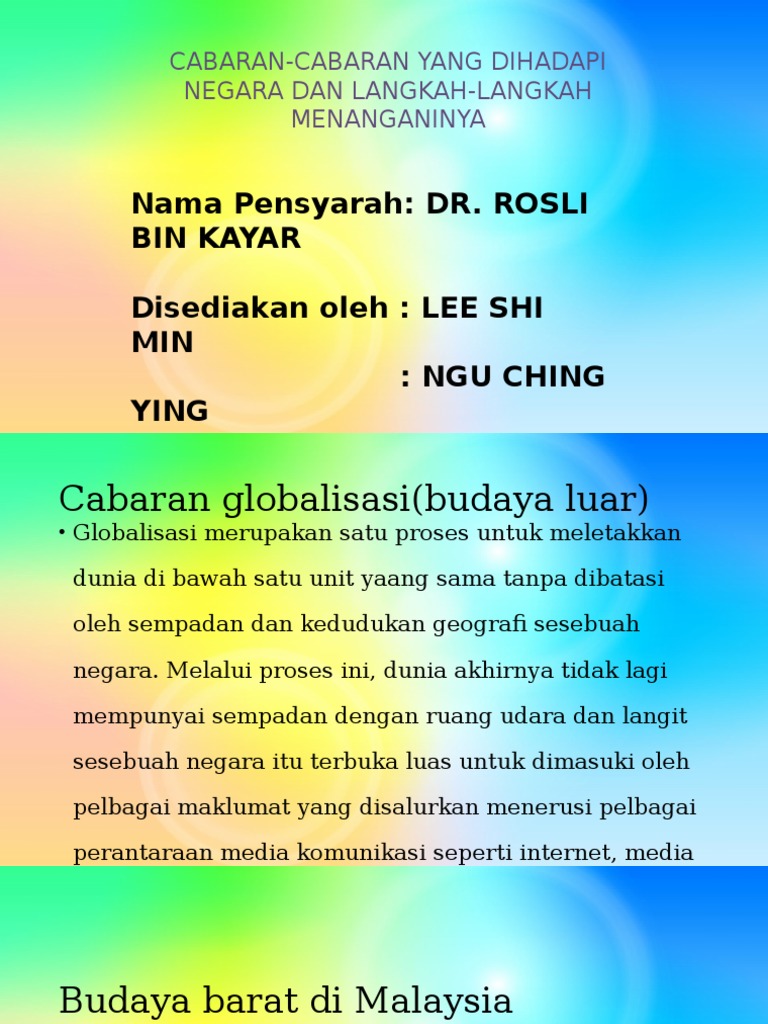 CABARAN-CABARAN YANG DIHADAPI NEGARA DAN LANGKAH-LANGKAH MENANGANINYA

Nama Pensyarah: DR. ROSLI BIN KAYAR

Disediakan oleh : LEE SHI MIN
: NGU CHING YING

Cabaran globalisasi(budaya luar)

• Globalisasi merupakan satu proses untuk meletakkan dunia di bawah satu unit yaang sama tanpa dibatasi oleh sempadan dan kedudukan geografi sesebuah negara. Melalui proses ini, dunia akhirnya tidak lagi mempunyai sempadan dengan ruang udara dan langit sesebuah negara itu terbuka luas untuk dimasuki oleh pelbagai maklumat yang disalurkan menerusi pelbagai perantaraan media komunikasi seperti internet, media

Budaya barat di Malaysia